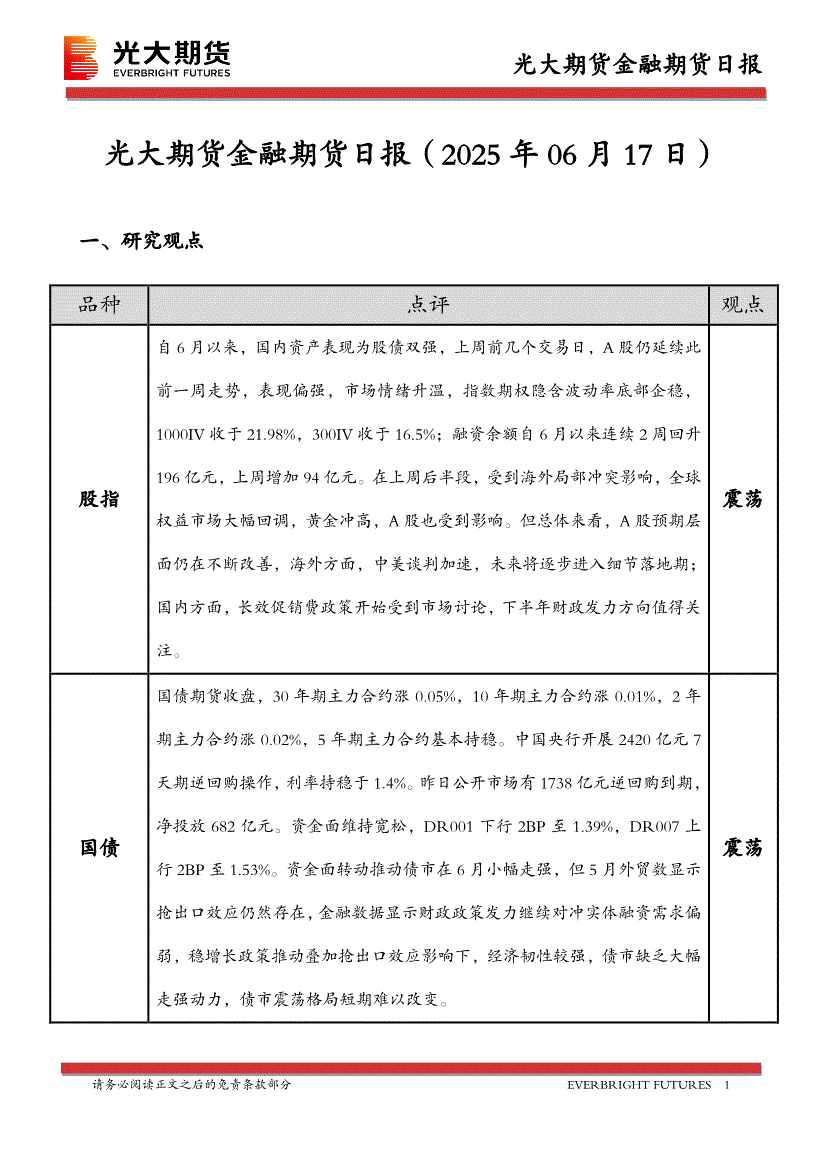 光大期货
EVERBRIGHT FUTURES

光大期货金融期货日报

光大期货金融期货日报（2025年06月17日）

一、研究观点

| 品种 | 点评 | 观点 |
|---|---|---|
| 股指 | 自6月以来，国内资产表现为股债双强，上周前几个交易日，A股仍延续此前一周走势，表现偏强，市场情绪升温，指数期权隐含波动率底部企稳，1000IV收于21.98%，300IV收于16.5%；融资余额自6月以来连续2周回升196亿元，上周增加94亿元。在上周后半段，受到海外局部冲突影响，全球权益市场大幅回调，黄金冲高，A股也受到影响。但总体来看，A股预期层面仍在不断改善，海外方面，中美谈判加速，未来将逐步进入细节落地期；国内方面，长效促销费政策开始受到市场讨论，下半年财政发力方向值得关注。 | 震荡 |
| 国债 | 国债期货收盘，30年期主力合约涨0.05%，10年期主力合约涨0.01%，2年期主力合约涨0.02%，5年期主力合约基本持稳。中国央行开展2420亿元7天期逆回购操作，利率持稳于1.4%。昨日公开市场有1738亿元逆回购到期，净投放682亿元。资金面维持宽松，DR001下行2BP至1.39%，DR007上行2BP至1.53%。资金面转动推动债市在6月小幅走强，但5月外贸数显示抢出口效应仍然存在，金融数据显示财政政策发力继续对冲实体融资需求偏弱，稳增长政策推动叠加抢出口效应影响下，经济韧性较强，债市缺乏大幅走强动力，债市震荡格局短期难以改变。 | 震荡 |

请务必阅读正文之后的免责条款部分

EVERBRIGHT FUTURES 1